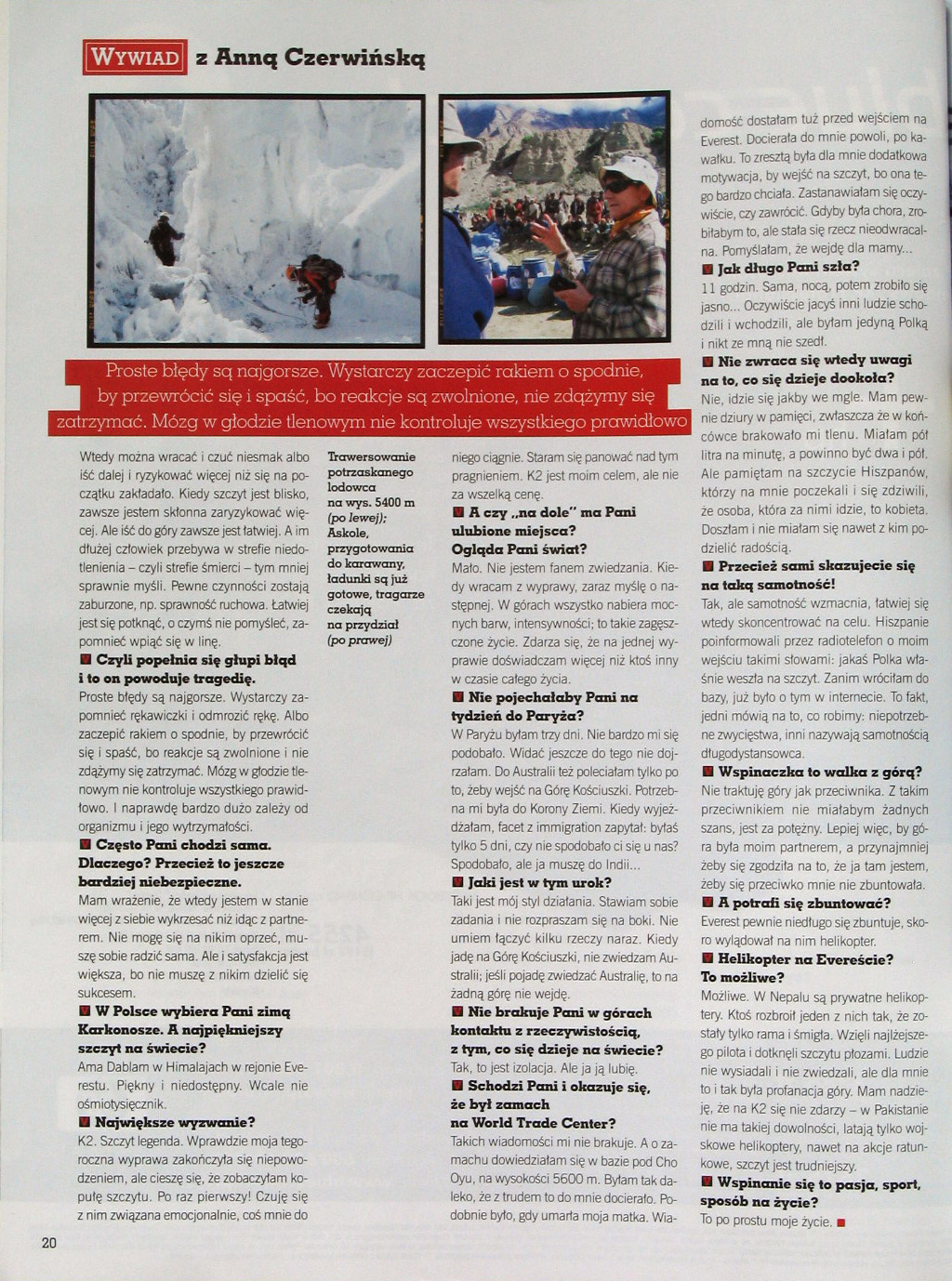 WYWIAD z Anną Czerwińską

Proste błędy są najgorsze. Wystarczy zaczepić rakiem o spodnie, by przewrócić się i spaść, bo reakcje są zwolnione, nie zdążymy się zatrzymać. Mózg w głodzie tlenowym nie kontroluje wszystkiego prawidłowo

Wtedy można wracać i czuć niesmak albo iść dalej i ryzykować więcej niż się na początku zakładało. Kiedy szczyt jest blisko, zawsze jestem skłonna zaryzykować więcej. Ale iść do góry zawsze jest łatwiej. A im dłużej człowiek przebywa w strefie niedotlenienia – czyli strefie śmierci – tym mniej sprawnie myśli. Pewne czynności zostają zaburzone, np. sprawność ruchowa. Łatwiej jest się potknąć, o czymś nie pomyśleć, zapomnieć wpiąć się w linę.

Czyli popełnia się głupi błąd i to on powoduje tragedię.

Proste błędy są najgorsze. Wystarczy zapomnieć rękawiczki i odmrozić rękę. Albo zaczepić rakiem o spodnie, by przewrócić się i spaść, bo reakcje są zwolnione i nie zdążymy się zatrzymać. Mózg w głodzie tlenowym nie kontroluje wszystkiego prawidłowo. I naprawdę bardzo dużo zależy od organizmu i jego wytrzymałości.

Często Pani chodzi sama. Dlaczego? Przecież to jeszcze bardziej niebezpieczne.

Mam wrażenie, że wtedy jestem w stanie więcej z siebie wykrzesać niż idąc z partnerem. Nie mogę się na nikim oprzeć, muszę sobie radzić sama. Ale i satysfakcja jest większa, bo nie muszę z nikim dzielić się sukcesem.

W Polsce wybiera Pani zimą Karkonosze. A najpiękniejszy szczyt na świecie?

Ama Dablam w Himalajach w rejonie Everestu. Piękny i niedostępny. Wcale nie ośmiotysięcznik.

Największe wyzwanie?

K2. Szczyt legenda. Wprawdzie moja tegoroczna wyprawa zakończyła się niepowodzeniem, ale cieszę się, że zobaczyłam kopułę szczytu. Po raz pierwszy! Czuję się z nim związana emocjonalnie, coś mnie do

Trawersowanie potrzaskanego lodowca na wys. 5400 m (po lewej); Askole, przygotowania do karawany, ładunki są już gotowe, tragarze czekają na przydział (po prawej)

niego ciągnie. Staram się panować nad tym pragnieniem. K2 jest moim celem, ale nie za wszelką cenę.

A czy „na dole" ma Pani ulubione miejsca? Ogląda Pani świat?

Mało. Nie jestem fanem zwiedzania. Kiedy wracam z wyprawy, zaraz myślę o następnej. W górach wszystko nabiera mocnych barw, intensywności; to takie zagęszczone życie. Zdarza się, że na jednej wyprawie doświadczam więcej niż ktoś inny w czasie całego życia.

Nie pojechałaby Pani na tydzień do Paryża?

W Paryżu byłam trzy dni. Nie bardzo mi się podobało. Widać jeszcze do tego nie dojrzałam. Do Australii też poleciałam tylko po to, żeby wejść na Górę Kościuszki. Potrzebna mi była do Korony Ziemi. Kiedy wyjeżdżałam, facet z immigration zapytał: byłaś tylko 5 dni, czy nie spodobało ci się u nas? Spodobało, ale ja muszę do Indii...

Jaki jest w tym urok?

Taki jest mój styl działania. Stawiam sobie zadania i nie rozpraszam się na boki. Nie umiem łączyć kilku rzeczy naraz. Kiedy jadę na Górę Kościuszki, nie zwiedzam Australii; jeśli pojadę zwiedzać Australię, to na żadną górę nie wejdę.

Nie brakuje Pani w górach kontaktu z rzeczywistością, z tym, co się dzieje na świecie?

Tak, to jest izolacja. Ale ja ją lubię.

Schodzi Pani i okazuje się, że był zamach na World Trade Center?

Takich wiadomości mi nie brakuje. A o zamachu dowiedziałam się w bazie pod Cho Oyu, na wysokości 5600 m. Byłam tak daleko, że z trudem to do mnie docierało. Podobnie było, gdy umarła moja matka. Wiadomość dostałam tuż przed wejściem na Everest. Docierała do mnie powoli, po kawałku. To zresztą była dla mnie dodatkowa motywacja, by wejść na szczyt, bo ona tego bardzo chciała. Zastanawiałam się oczywiście, czy zawrócić. Gdyby była chora, zrobiłabym to, ale stała się rzecz nieodwracalna. Pomyślałam, że wejdę dla mamy...

Jak długo Pani szła?

11 godzin. Sama, nocą, potem zrobiło się jasno... Oczywiście jacyś inni ludzie schodzili i wchodzili, ale byłam jedyną Polką i nikt ze mną nie szedł.

Nie zwraca się wtedy uwagi na to, co się dzieje dookoła?

Nie, idzie się jakby we mgle. Mam pewnie dziury w pamięci, zwłaszcza że w końcówce brakowało mi tlenu. Miałam pół litra na minutę, a powinno być dwa i pół. Ale pamiętam na szczycie Hiszpanów, którzy na mnie poczekali i się zdziwili, że osoba, która za nimi idzie, to kobieta. Doszłam i nie miałam się nawet z kim podzielić radością.

Przecież sami skazujecie się na taką samotność!

Tak, ale samotność wzmacnia, łatwiej się wtedy skoncentrować na celu. Hiszpanie poinformowali przez radiotelefon o moim wejściu takimi słowami: jakaś Polka właśnie weszła na szczyt. Zanim wróciłam do bazy, już było o tym w internecie. To fakt, jedni mówią na to, co robimy: niepotrzebne zwycięstwa, inni nazywają samotnością długodystansowca.

Wspinaczka to walka z górą?

Nie traktuję góry jak przeciwnika. Z takim przeciwnikiem nie miałabym żadnych szans, jest za potężny. Lepiej więc, by góra była moim partnerem, a przynajmniej żeby się zgodziła na to, że ja tam jestem, żeby się przeciwko mnie nie zbuntowała.

A potrafi się zbuntować?

Everest pewnie niedługo się zbuntuje, skoro wylądował na nim helikopter.

Helikopter na Evereście? To możliwe?

Możliwe. W Nepalu są prywatne helikoptery. Ktoś rozbroił jeden z nich tak, że zostały tylko rama i śmigła. Wzięli najlżejszego pilota i dotknęli szczytu płozami. Ludzie nie wysiadali i nie zwiedzali, ale dla mnie to i tak była profanacja góry. Mam nadzieję, że na K2 się nie zdarzy – w Pakistanie nie ma takiej dowolności, latają tylko wojskowe helikoptery, nawet na akcje ratunkowe, szczyt jest trudniejszy.

Wspinanie się to pasja, sport, sposób na życie?

To po prostu moje życie.

20